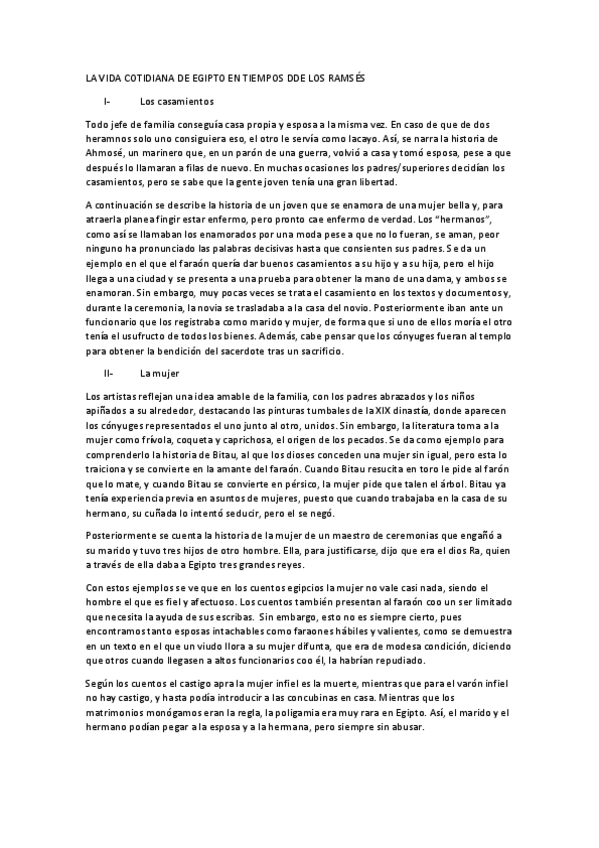 LA VIDA COTIDIANA DE EGIPTO EN TIEMPOS DDE LOS RAMSÉS

I- Los casamientos

Todo jefe de familia conseguía casa propia y esposa a la misma vez. En caso de que de dos heramnos solo uno consiguiera eso, el otro le servía como lacayo. Así, se narra la historia de Ahmosé, un marinero que, en un parón de una guerra, volvió a casa y tomó esposa, pese a que después lo llamaran a filas de nuevo. En muchas ocasiones los padres/superiores decidían los casamientos, pero se sabe que la gente joven tenía una gran libertad.

A continuación se describe la historia de un joven que se enamora de una mujer bella y, para atraerla planea fingir estar enfermo, pero pronto cae enfermo de verdad. Los "hermanos", como así se llamaban los enamorados por una moda pese a que no lo fueran, se aman, peor ninguno ha pronunciado las palabras decisivas hasta que consienten sus padres. Se da un ejemplo en el que el faraón quería dar buenos casamientos a su hijo y a su hija, pero el hijo llega a una ciudad y se presenta a una prueba para obtener la mano de una dama, y ambos se enamoran. Sin embargo, muy pocas veces se trata el casamiento en los textos y documentos y, durante la ceremonia, la novia se trasladaba a la casa del novio. Posteriormente iban ante un funcionario que los registraba como marido y mujer, de forma que si uno de ellos moría el otro tenía el usufructo de todos los bienes. Además, cabe pensar que los cónyuges fueran al templo para obtener la bendición del sacerdote tras un sacrificio.

II- La mujer

Los artistas reflejan una idea amable de la familia, con los padres abrazados y los niños apiñados a su alrededor, destacando las pinturas tumbales de la XIX dinastía, donde aparecen los cónyuges representados el uno junto al otro, unidos. Sin embargo, la literatura toma a la mujer como frívola, coqueta y caprichosa, el origen de los pecados. Se da como ejemplo para comprenderlo la historia de Bitau, al que los dioses conceden una mujer sin igual, pero esta lo traiciona y se convierte en la amante del faraón. Cuando Bitau resucita en toro le pide al farón que lo mate, y cuando Bitau se convierte en pérsico, la mujer pide que talen el árbol. Bitau ya tenía experiencia previa en asuntos de mujeres, puesto que cuando trabajaba en la casa de su hermano, su cuñada lo intentó seducir, pero el se negó.

Posteriormente se cuenta la historia de la mujer de un maestro de ceremonias que engañó a su marido y tuvo tres hijos de otro hombre. Ella, para justificarse, dijo que era el dios Ra, quien a través de ella daba a Egipto tres grandes reyes.

Con estos ejemplos se ve que en los cuentos egipcios la mujer no vale casi nada, siendo el hombre el que es fiel y afectuoso. Los cuentos también presentan al faraón coo un ser limitado que necesita la ayuda de sus escribas. Sin embargo, esto no es siempre cierto, pues encontramos tanto esposas intachables como faraones hábiles y valientes, como se demuestra en un texto en el que un viudo llora a su mujer difunta, que era de modesa condición, diciendo que otros cuando llegasen a altos funcionarios coo él, la habrían repudiado.

Según los cuentos el castigo apra la mujer infiel es la muerte, mientras que para el varón infiel no hay castigo, y hasta podía introducir a las concubinas en casa. Mientras que los matrimonios monógamos eran la regla, la poligamia era muy rara en Egipto. Así, el marido y el hermano podían pegar a la esposa y a la hermana, pero siempre sin abusar.